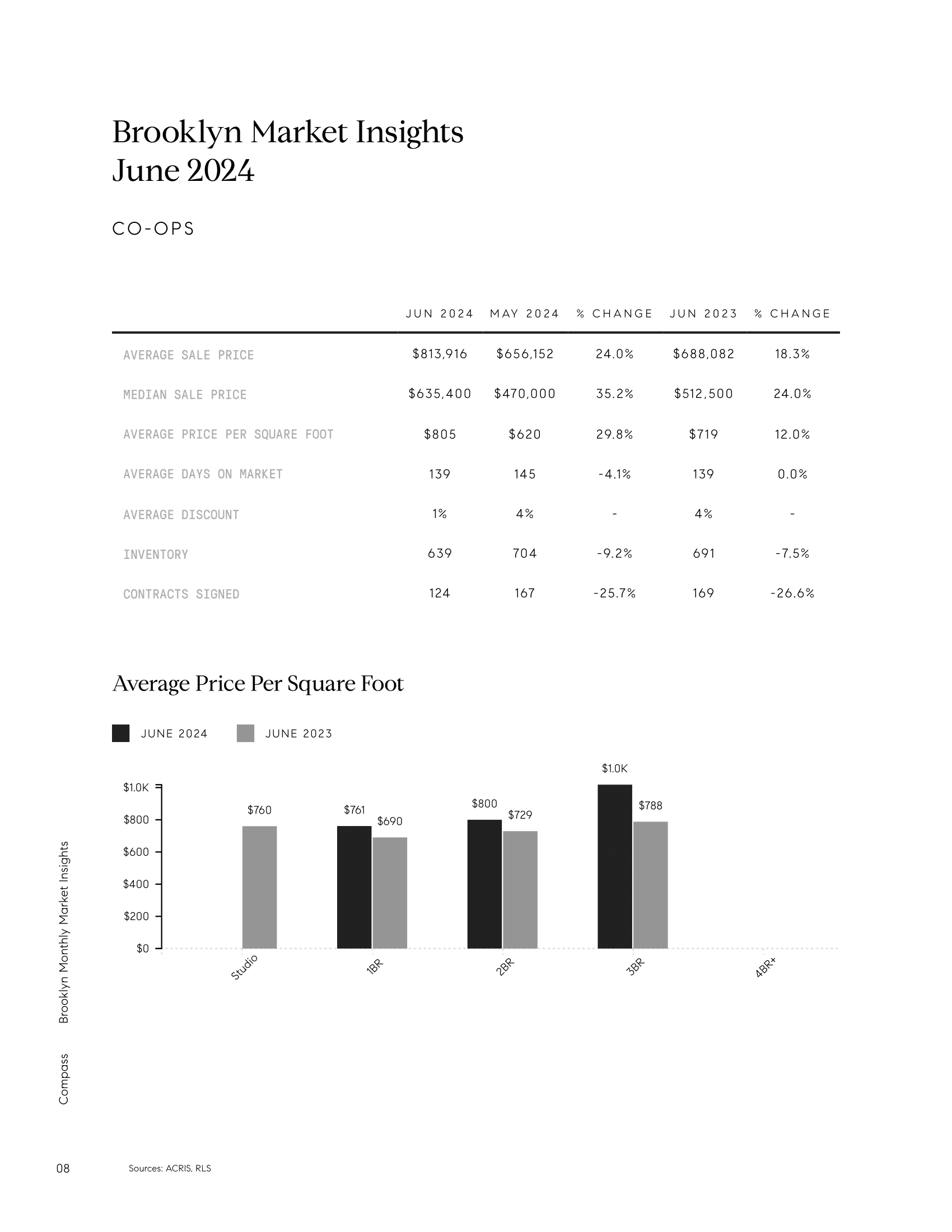 Brooklyn Market Insights
June 2024

CO-OPS

| | JUN 2024 | MAY 2024 | % CHANGE | JUN 2023 | % CHANGE |
|---|---|---|---|---|---|
| AVERAGE SALE PRICE | \$813,916 | \$656,152 | 24.0% | \$688,082 | 18.3% |
| MEDIAN SALE PRICE | \$635,400 | \$470,000 | 35.2% | \$512,500 | 24.0% |
| AVERAGE PRICE PER SQUARE FOOT | \$805 | \$620 | 29.8% | \$719 | 12.0% |
| AVERAGE DAYS ON MARKET | 139 | 145 | -4.1% | 139 | 0.0% |
| AVERAGE DISCOUNT | 1% | 4% | - | 4% | - |
| INVENTORY | 639 | 704 | -9.2% | 691 | -7.5% |
| CONTRACTS SIGNED | 124 | 167 | -25.7% | 169 | -26.6% |

Average Price Per Square Foot

JUNE 2024 JUNE 2023

\$1.0K
\$800
\$600
\$400
\$200
\$0

\$760
\$761 \$690
\$800 \$729
\$1.0K \$788

Studio 1BR 2BR 3BR 4BR+

Brooklyn Monthly Market Insights

Compass

08

Sources: ACRIS, RLS